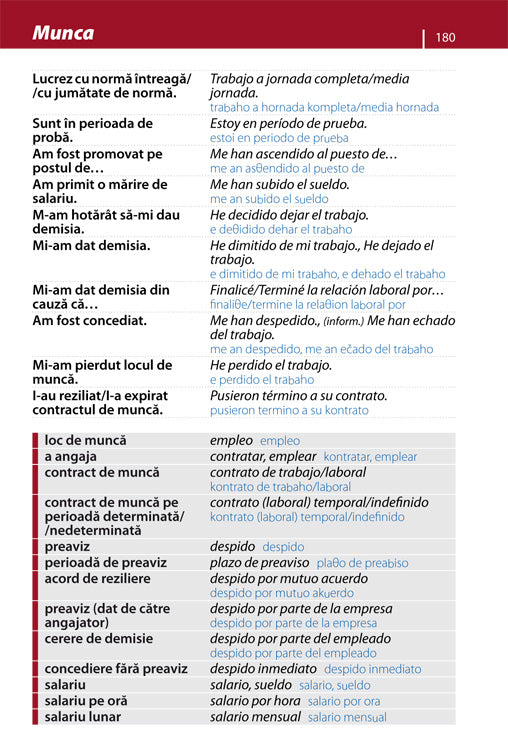 Munca

180

| | |
|---|---|
| Lucrez cu normă întreagă/ /cu jumătate de normă. | Trabajo a jornada completa/media jornada. trabaho a hornada kompleta/media hornada |
| Sunt în perioada de probă. | Estoy en período de prueba. estoi en periodo de prueba |
| Am fost promovat pe postul de… | Me han ascendido al puesto de… me an asθendido al puesto de |
| Am primit o mărire de salariu. | Me han subido el sueldo. me an subido el sueldo |
| M-am hotărât să-mi dau demisia. | He decidido dejar el trabajo. e deθidido dehar el trabaho |
| Mi-am dat demisia. | He dimitido de mi trabajo., He dejado el trabajo. e dimitido de mi trabaho, e dehado el trabaho |
| Mi-am dat demisia din cauză că… | Finalicé/Terminé la relación laboral por… finaliθe/termine la relaθion laboral por |
| Am fost concediat. | Me han despedido., (inform.) Me han echado del trabajo. me an despedido, me an ečado del trabaho |
| Mi-am pierdut locul de muncă. | He perdido el trabajo. e perdido el trabaho |
| I-au reziliat/I-a expirat contractul de muncă. | Pusieron término a su contrato. pusieron termino a su kontrato |

| | |
|---|---|
| loc de muncă | empleo empleo |
| a angaja | contratar, emplear kontratar, emplear |
| contract de muncă | contrato de trabajo/laboral kontrato de trabaho/laboral |
| contract de muncă pe perioadă determinată/ /nedeterminată | contrato (laboral) temporal/indefinido kontrato (laboral) temporal/indefinido |
| preaviz | despido despido |
| perioadă de preaviz | plazo de preaviso plaθo de preabiso |
| acord de reziliere | despido por mutuo acuerdo despido por mutuo akuerdo |
| preaviz (dat de către angajator) | despido por parte de la empresa despido por parte de la empresa |
| cerere de demisie | despido por parte del empleado despido por parte del empleado |
| concediere fără preaviz | despido inmediato despido inmediato |
| salariu | salario, sueldo salario, sueldo |
| salariu pe oră | salario por hora salario por ora |
| salariu lunar | salario mensual salario mensual |